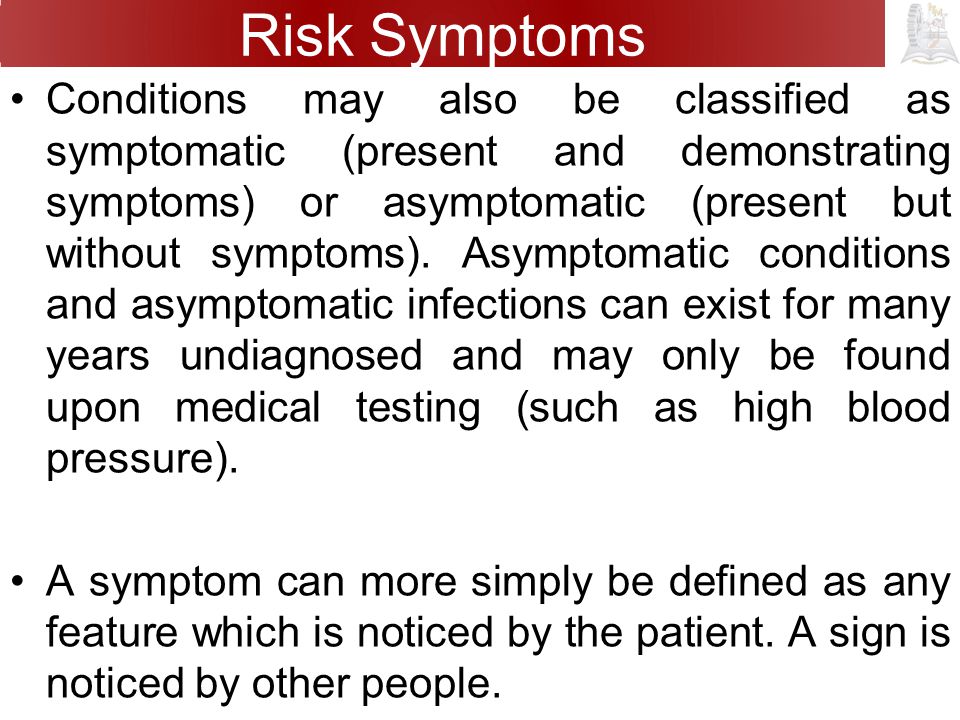 Risk Symptoms

• Conditions may also be classified as symptomatic (present and demonstrating symptoms) or asymptomatic (present but without symptoms). Asymptomatic conditions and asymptomatic infections can exist for many years undiagnosed and may only be found upon medical testing (such as high blood pressure).

• A symptom can more simply be defined as any feature which is noticed by the patient. A sign is noticed by other people.